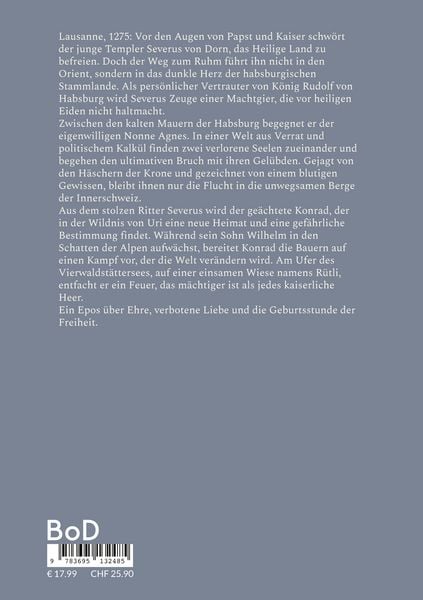 Lausanne, 1275: Vor den Augen von Papst und Kaiser schwört der junge Templer Severus von Dorn, das Heilige Land zu befreien. Doch der Weg zum Ruhm führt ihn nicht in den Orient, sondern in das dunkle Herz der habsburgischen Stammlande. Als persönlicher Vertrauter von König Rudolf von Habsburg wird Severus Zeuge einer Machtgier, die vor heiligen Eiden nicht haltmacht.
Zwischen den kalten Mauern der Habsburg begegnet er der eigenwilligen Nonne Agnes. In einer Welt aus Verrat und politischem Kalkül finden zwei verlorene Seelen zueinander und begehen den ultimativen Bruch mit ihren Gelübden. Gejagt von den Häschern der Krone und gezeichnet von einem blutigen Gewissen, bleibt ihnen nur die Flucht in die unwegsamen Berge der Innerschweiz.
Aus dem stolzen Ritter Severus wird der geächtete Konrad, der in der Wildnis von Uri eine neue Heimat und eine gefährliche Bestimmung findet. Während sein Sohn Wilhelm in den Schatten der Alpen aufwächst, bereitet Konrad die Bauern auf einen Kampf vor, der die Welt verändern wird. Am Ufer des Vierwaldstättersees, auf einer einsamen Wiese namens Rütli, entfacht er ein Feuer, das mächtiger ist als jedes kaiserliche Heer.
Ein Epos über Ehre, verbotene Liebe und die Geburtsstunde der Freiheit.

BoD

9 783695 132485

€ 17.99 CHF 25.90